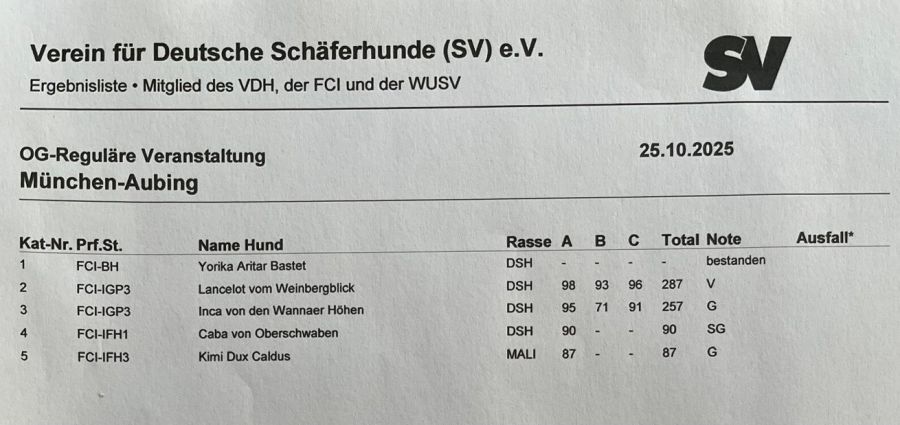 Verein für Deutsche Schäferhunde (SV) e.V.

Ergebnisliste • Mitglied des VDH, der FCI und der WUSV

SV

OG-Reguläre Veranstaltung
München-Aubing

25.10.2025

| Kat-Nr. | Prf.St. | Name Hund | Rasse | A | B | C | Total | Note | Ausfall* |
|---|---|---|---|---|---|---|---|---|---|
| 1 | FCI-BH | Yorika Aritar Bastet | DSH | - | - | - | - | bestanden | |
| 2 | FCI-IGP3 | Lancelot vom Weinbergblick | DSH | 98 | 93 | 96 | 287 | V | |
| 3 | FCI-IGP3 | Inca von den Wannaer Höhen | DSH | 95 | 71 | 91 | 257 | G | |
| 4 | FCI-IFH1 | Caba von Oberschwaben | DSH | 90 | - | - | 90 | SG | |
| 5 | FCI-IFH3 | Kimi Dux Caldus | MALI | 87 | - | - | 87 | G | |